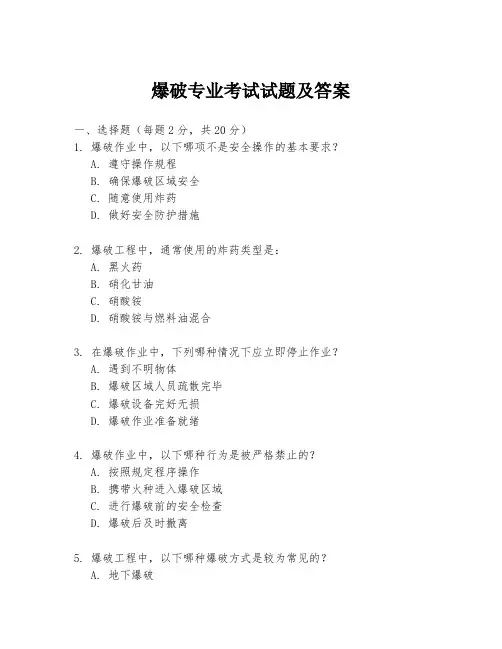 爆破专业考试试题及答案

一、选择题（每题 2 分，共 20 分）

1. 爆破作业中，以下哪项不是安全操作的基本要求？
A. 遵守操作规程
B. 确保爆破区域安全
C. 随意使用炸药
D. 做好安全防护措施

2. 爆破工程中，通常使用的炸药类型是：
A. 黑火药
B. 硝化甘油
C. 硝酸铵
D. 硝酸铵与燃料油混合

3. 在爆破作业中，下列哪种情况下应立即停止作业？
A. 遇到不明物体
B. 爆破区域人员疏散完毕
C. 爆破设备完好无损
D. 爆破作业准备就绪

4. 爆破作业中，以下哪种行为是被严格禁止的？
A. 按照规定程序操作
B. 携带火种进入爆破区域
C. 进行爆破前的安全检查
D. 爆破后及时撤离

5. 爆破工程中，以下哪种爆破方式是较为常见的？
A. 地下爆破